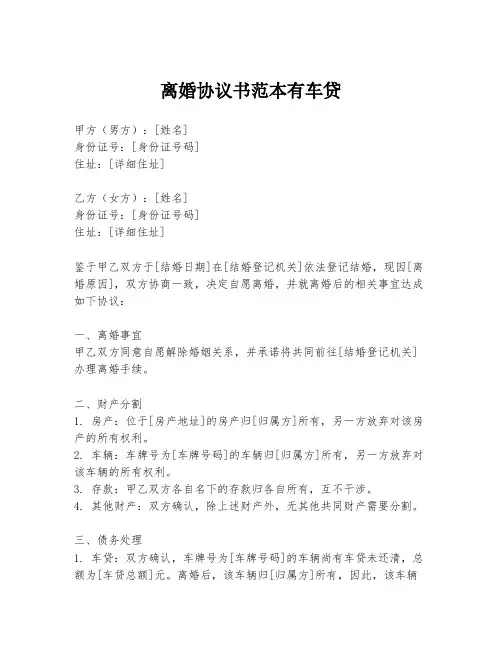 离婚协议书范本有车贷

甲方（男方）：[姓名]
身份证号：[身份证号码]
住址：[详细住址]

乙方（女方）：[姓名]
身份证号：[身份证号码]
住址：[详细住址]

鉴于甲乙双方于[结婚日期]在[结婚登记机关]依法登记结婚，现因[离婚原因]，双方协商一致，决定自愿离婚，并就离婚后的相关事宜达成如下协议：

一、离婚事宜
甲乙双方同意自愿解除婚姻关系，并承诺将共同前往[结婚登记机关]办理离婚手续。

二、财产分割
1. 房产：位于[房产地址]的房产归[归属方]所有，另一方放弃对该房产的所有权利。
2. 车辆：车牌号为[车牌号码]的车辆归[归属方]所有，另一方放弃对该车辆的所有权利。
3. 存款：甲乙双方各自名下的存款归各自所有，互不干涉。
4. 其他财产：双方确认，除上述财产外，无其他共同财产需要分割。

三、债务处理
1. 车贷：双方确认，车牌号为[车牌号码]的车辆尚有车贷未还清，总额为[车贷总额]元。离婚后，该车辆归[归属方]所有，因此，该车辆